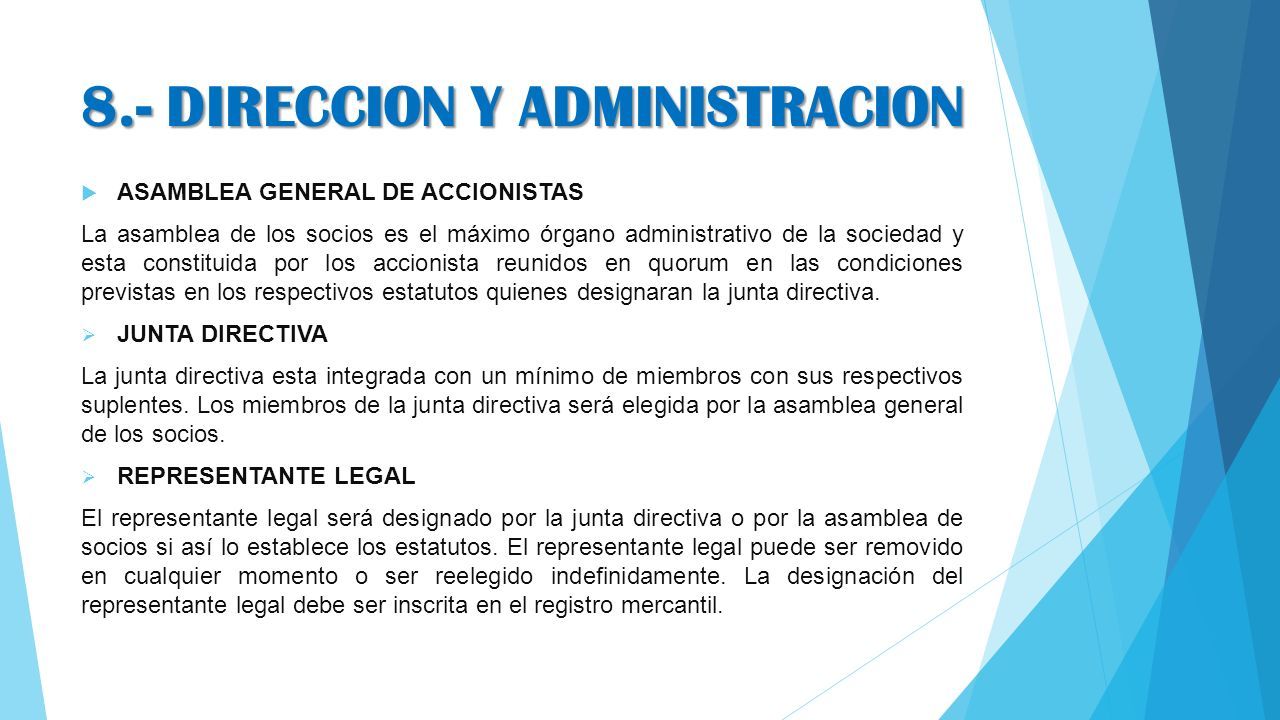 8.- DIRECCION Y ADMINISTRACION

ASAMBLEA GENERAL DE ACCIONISTAS

La asamblea de los socios es el máximo órgano administrativo de la sociedad y esta constituida por los accionista reunidos en quorum en las condiciones previstas en los respectivos estatutos quienes designaran la junta directiva.

JUNTA DIRECTIVA

La junta directiva esta integrada con un mínimo de miembros con sus respectivos suplentes. Los miembros de la junta directiva será elegida por la asamblea general de los socios.

REPRESENTANTE LEGAL

El representante legal será designado por la junta directiva o por la asamblea de socios si así lo establece los estatutos. El representante legal puede ser removido en cualquier momento o ser reelegido indefinidamente. La designación del representante legal debe ser inscrita en el registro mercantil.